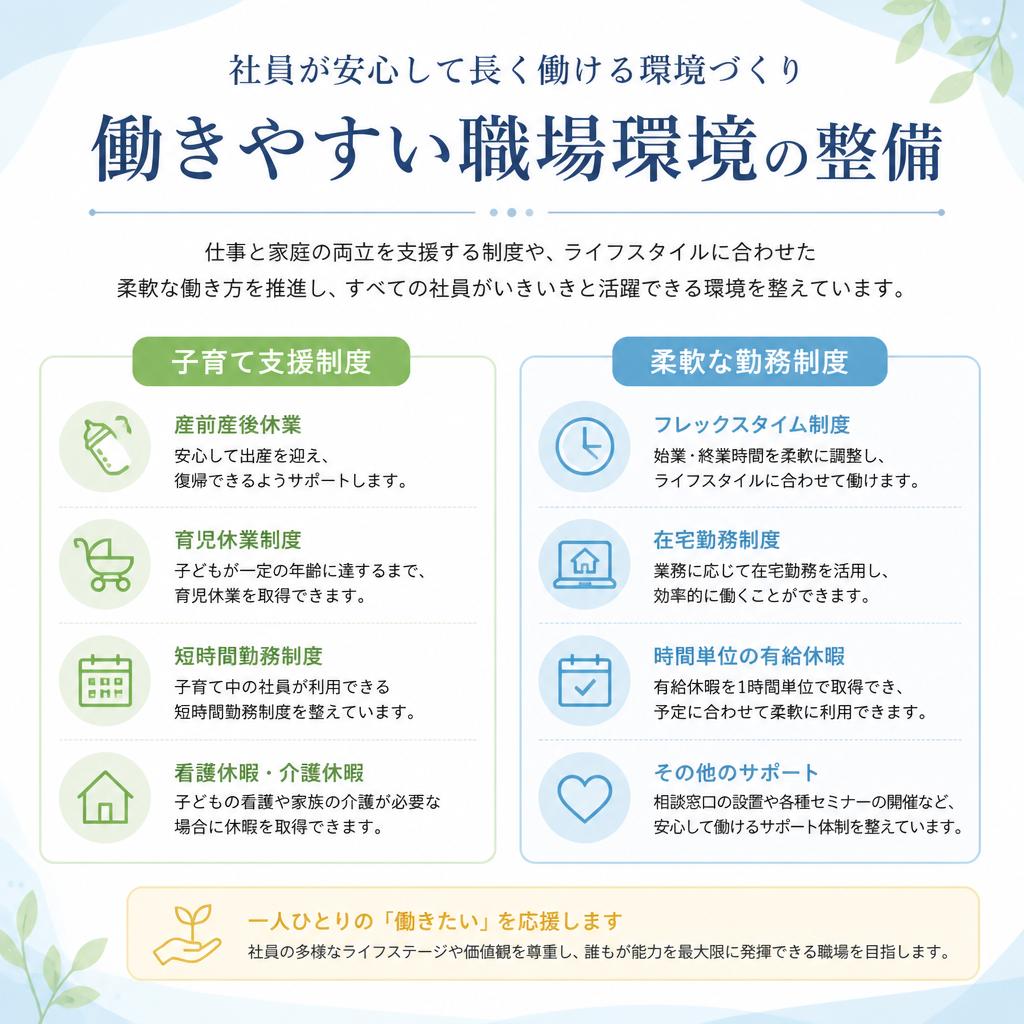 社員が安心して長く働ける環境づくり

働きやすい職場環境の整備

仕事と家庭の両立を支援する制度や、ライフスタイルに合わせた柔軟な働き方を推進し、すべての社員がいきいきと活躍できる環境を整えています。

子育て支援制度

産前産後休業
安心して出産を迎え、復帰できるようサポートします。

育児休業制度
子どもが一定の年齢に達するまで、育児休業を取得できます。

短時間勤務制度
子育て中の社員が利用できる短時間勤務制度を整えています。

看護休暇・介護休暇
子どもの看護や家族の介護が必要な場合に休暇を取得できます。

柔軟な勤務制度

フレックスタイム制度
始業・終業時間を柔軟に調整し、ライフスタイルに合わせて働けます。

在宅勤務制度
業務に応じて在宅勤務を活用し、効率的に働くことができます。

時間単位の有給休暇
有給休暇を1時間単位で取得でき、予定に合わせて柔軟に利用できます。

その他のサポート
相談窓口の設置や各種セミナーの開催など、安心して働けるサポート体制を整えています。

一人ひとりの「働きたい」を応援します
社員の多様なライフステージや価値観を尊重し、誰もが能力を最大限に発揮できる職場を目指します。